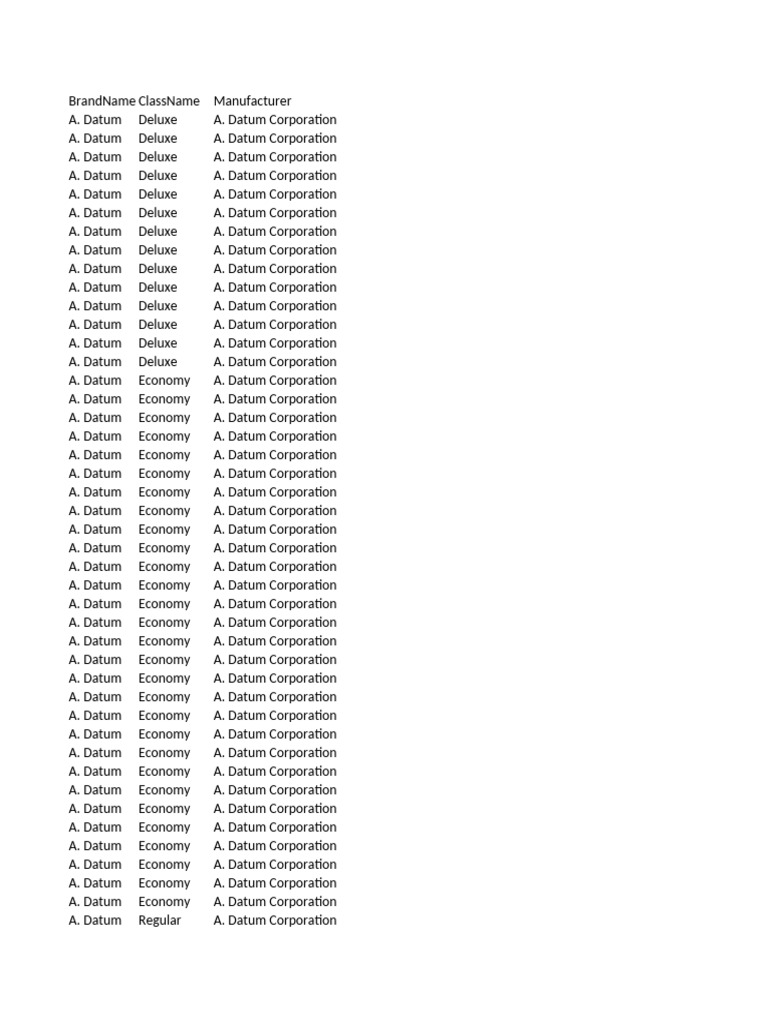 | BrandName | ClassName | Manufacturer |
|---|---|---|
| A. Datum | Deluxe | A. Datum Corporation |
| A. Datum | Deluxe | A. Datum Corporation |
| A. Datum | Deluxe | A. Datum Corporation |
| A. Datum | Deluxe | A. Datum Corporation |
| A. Datum | Deluxe | A. Datum Corporation |
| A. Datum | Deluxe | A. Datum Corporation |
| A. Datum | Deluxe | A. Datum Corporation |
| A. Datum | Deluxe | A. Datum Corporation |
| A. Datum | Deluxe | A. Datum Corporation |
| A. Datum | Deluxe | A. Datum Corporation |
| A. Datum | Deluxe | A. Datum Corporation |
| A. Datum | Deluxe | A. Datum Corporation |
| A. Datum | Deluxe | A. Datum Corporation |
| A. Datum | Deluxe | A. Datum Corporation |
| A. Datum | Economy | A. Datum Corporation |
| A. Datum | Economy | A. Datum Corporation |
| A. Datum | Economy | A. Datum Corporation |
| A. Datum | Economy | A. Datum Corporation |
| A. Datum | Economy | A. Datum Corporation |
| A. Datum | Economy | A. Datum Corporation |
| A. Datum | Economy | A. Datum Corporation |
| A. Datum | Economy | A. Datum Corporation |
| A. Datum | Economy | A. Datum Corporation |
| A. Datum | Economy | A. Datum Corporation |
| A. Datum | Economy | A. Datum Corporation |
| A. Datum | Economy | A. Datum Corporation |
| A. Datum | Economy | A. Datum Corporation |
| A. Datum | Economy | A. Datum Corporation |
| A. Datum | Economy | A. Datum Corporation |
| A. Datum | Economy | A. Datum Corporation |
| A. Datum | Economy | A. Datum Corporation |
| A. Datum | Economy | A. Datum Corporation |
| A. Datum | Economy | A. Datum Corporation |
| A. Datum | Economy | A. Datum Corporation |
| A. Datum | Economy | A. Datum Corporation |
| A. Datum | Economy | A. Datum Corporation |
| A. Datum | Economy | A. Datum Corporation |
| A. Datum | Economy | A. Datum Corporation |
| A. Datum | Economy | A. Datum Corporation |
| A. Datum | Economy | A. Datum Corporation |
| A. Datum | Economy | A. Datum Corporation |
| A. Datum | Economy | A. Datum Corporation |
| A. Datum | Economy | A. Datum Corporation |
| A. Datum | Regular | A. Datum Corporation |